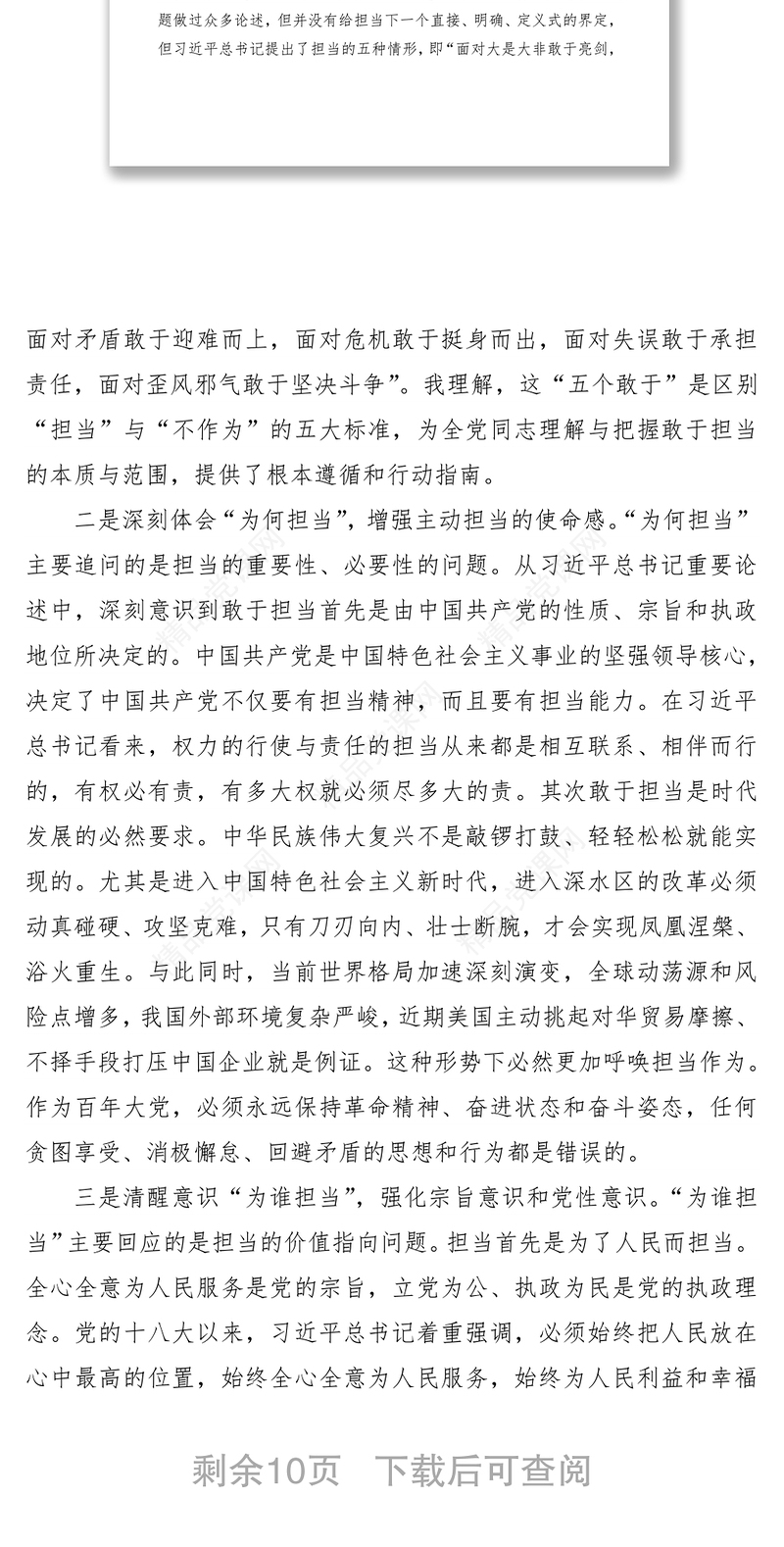 题做过众多论述，但并没有给担当下一个直接、明确、定义式的界定，但习近平总书记提出了担当的五种情形，即“面对大是大非敢于亮剑，

面对矛盾敢于迎难而上，面对危机敢于挺身而出，面对失误敢于承担责任，面对歪风邪气敢于坚决斗争”。我理解，这“五个敢于”是区别“担当”与“不作为”的五大标准，为全党同志理解与把握敢于担当的本质与范围，提供了根本遵循和行动指南。

二是深刻体会“为何担当”，增强主动担当的使命感。“为何担当”主要追问的是担当的重要性、必要性的问题。从习近平总书记重要论述中，深刻意识到敢于担当首先是由中国共产党的性质、宗旨和执政地位所决定的。中国共产党是中国特色社会主义事业的坚强领导核心，决定了中国共产党不仅要有担当精神，而且要有担当能力。在习近平总书记看来，权力的行使与责任的担当从来都是相互联系、相伴而行的，有权必有责，有多大权就必须尽多大的责。其次敢于担当是时代发展的必然要求。中华民族伟大复兴不是敲锣打鼓、轻轻松松就能实现的。尤其是进入中国特色社会主义新时代，进入深水区的改革必须动真碰硬、攻坚克难，只有刀刃向内、壮士断腕，才会实现凤凰涅槃、浴火重生。与此同时，当前世界格局加速深刻演变，全球动荡源和风险点增多，我国外部环境复杂严峻，近期美国主动挑起对华贸易摩擦、不择手段打压中国企业就是例证。这种形势下必然更加呼唤担当作为。作为百年大党，必须永远保持革命精神、奋进状态和奋斗姿态，任何贪图享受、消极懈怠、回避矛盾的思想和行为都是错误的。

三是清醒意识“为谁担当”，强化宗旨意识和党性意识。“为谁担当”主要回应的是担当的价值指向问题。担当首先是为了人民而担当。全心全意为人民服务是党的宗旨，立党为公、执政为民是党的执政理念。党的十八大以来，习近平总书记着重强调，必须始终把人民放在心中最高的位置，始终全心全意为人民服务，始终为人民利益和幸福

剩余10页　下载后可查阅